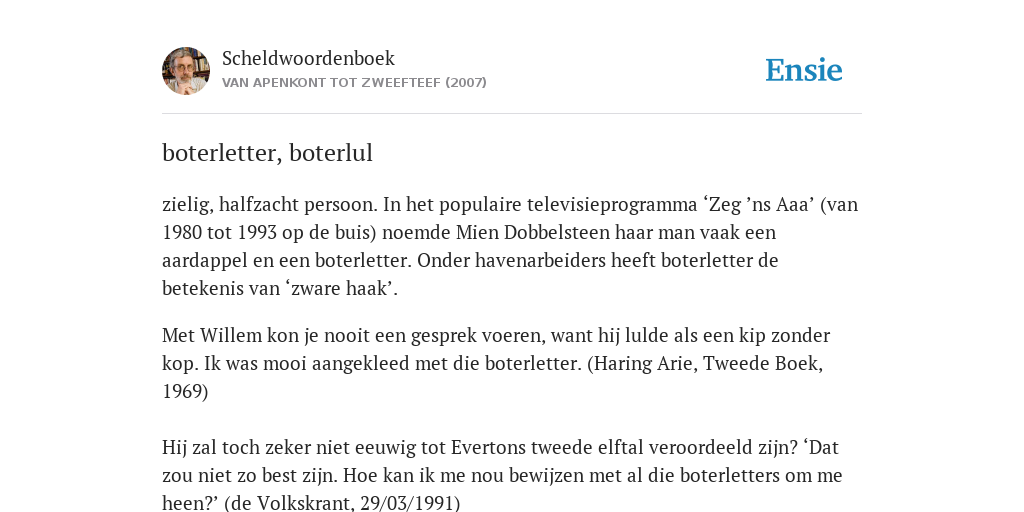 Scheldwoordenboek
VAN APENKONT TOT ZWEEFTEEF (2007)

Ensie

boterletter, boterlul

zielig, halfzacht persoon. In het populaire televisieprogramma ‘Zeg ’ns Aaa’ (van 1980 tot 1993 op de buis) noemde Mien Dobbelsteen haar man vaak een aardappel en een boterletter. Onder havenarbeiders heeft boterletter de betekenis van ‘zware haak’.

Met Willem kon je nooit een gesprek voeren, want hij lulde als een kip zonder kop. Ik was mooi aangekleed met die boterletter. (Haring Arie, Tweede Boek, 1969)

Hij zal toch zeker niet eeuwig tot Evertons tweede elftal veroordeeld zijn? ‘Dat zou niet zo best zijn. Hoe kan ik me nou bewijzen met al die boterletters om me heen?’ (de Volkskrant, 29/03/1991)